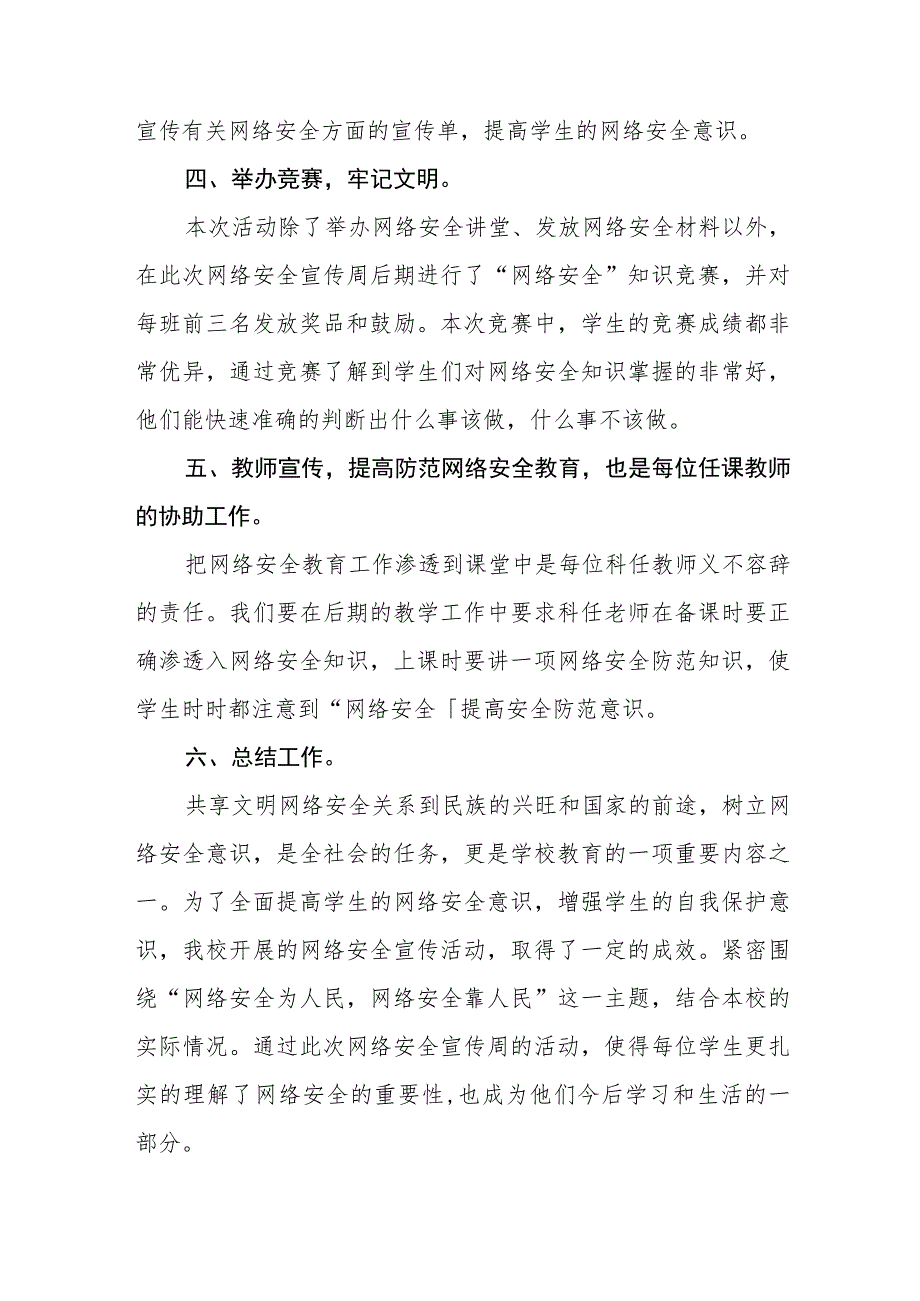 宣传有关网络安全方面的宣传单，提高学生的网络安全意识。

四、举办竞赛，牢记文明。

本次活动除了举办网络安全讲堂、发放网络安全材料以外，在此次网络安全宣传周后期进行了“网络安全”知识竞赛，并对每班前三名发放奖品和鼓励。本次竞赛中，学生的竞赛成绩都非常优异，通过竞赛了解到学生们对网络安全知识掌握的非常好，他们能快速准确的判断出什么事该做，什么事不该做。

五、教师宣传，提高防范网络安全教育，也是每位任课教师的协助工作。

把网络安全教育工作渗透到课堂中是每位科任教师义不容辞的责任。我们要在后期的教学工作中要求科任老师在备课时要正确渗透入网络安全知识，上课时要讲一项网络安全防范知识，使学生时时都注意到“网络安全「提高安全防范意识。

六、总结工作。

共享文明网络安全关系到民族的兴旺和国家的前途，树立网络安全意识，是全社会的任务，更是学校教育的一项重要内容之一。为了全面提高学生的网络安全意识，增强学生的自我保护意识，我校开展的网络安全宣传活动，取得了一定的成效。紧密围绕“网络安全为人民，网络安全靠人民”这一主题，结合本校的实际情况。通过此次网络安全宣传周的活动，使得每位学生更扎实的理解了网络安全的重要性,也成为他们今后学习和生活的一部分。